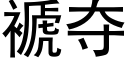 褫夺